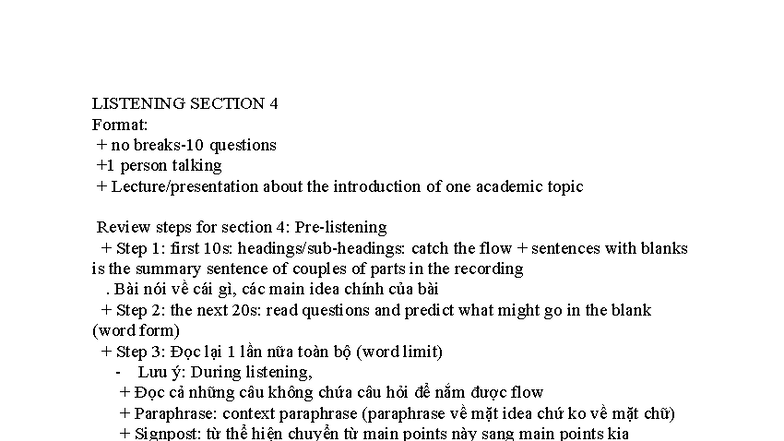 LISTENING SECTION 4
Format:
+ no breaks-10 questions
+1 person talking
+ Lecture/presentation about the introduction of one academic topic

Review steps for section 4: Pre-listening
+ Step 1: first 10s: headings/sub-headings: catch the flow + sentences with blanks is the summary sentence of couples of parts in the recording
. Bài nói về cái gì, các main idea chính của bài
+ Step 2: the next 20s: read questions and predict what might go in the blank (word form)
+ Step 3: Đọc lại 1 lần nữa toàn bộ (word limit)
- Lưu ý: During listening,
+ Đọc cả những câu không chứa câu hỏi để nắm được flow
+ Paraphrase: context paraphrase (paraphrase về mặt idea chứ ko về mặt chữ)
+ Signpost: từ thể hiện chuyển từ main points này sang main points kia